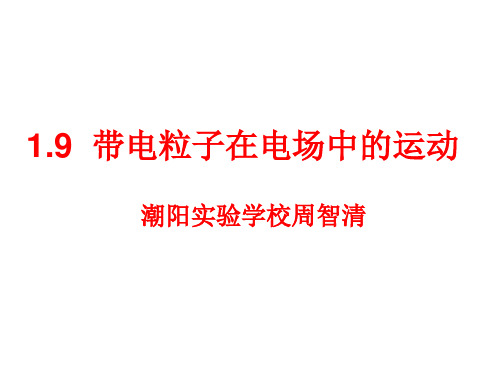 1.9 带电粒子在电场中的运动

潮阳实验学校周智清